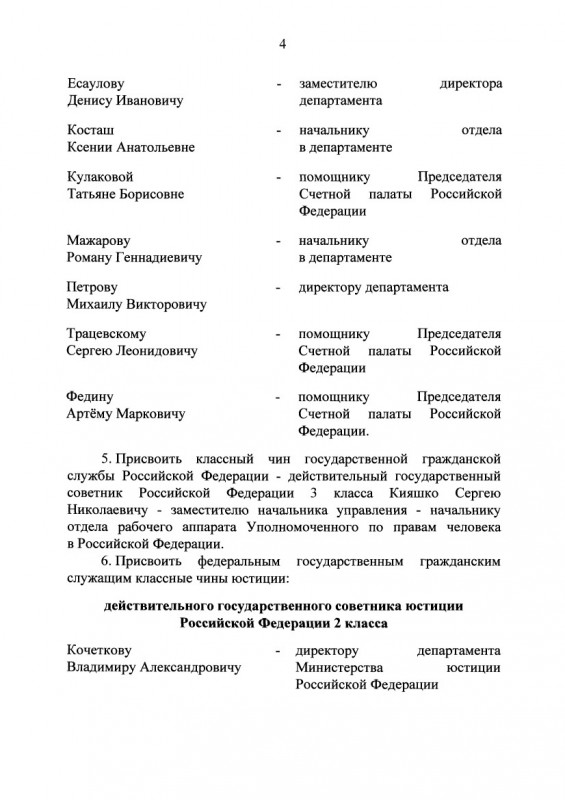 4

Есаулову Денису Ивановичу - заместителю директора департамента

Косташ Ксении Анатольевне - начальнику отдела в департаменте

Кулаковой Татьяне Борисовне - помощнику Председателя Счетной палаты Российской Федерации

Мажарову Роману Геннадиевичу - начальнику отдела в департаменте

Петрову Михаилу Викторовичу - директору департамента

Трацевскому Сергею Леонидовичу - помощнику Председателя Счетной палаты Российской Федерации

Федину Артёму Марковичу - помощнику Председателя Счетной палаты Российской Федерации.

5. Присвоить классный чин государственной гражданской службы Российской Федерации - действительный государственный советник Российской Федерации 3 класса Кияшко Сергею Николаевичу - заместителю начальника управления - начальнику отдела рабочего аппарата Уполномоченного по правам человека в Российской Федерации.

6. Присвоить федеральным государственным гражданским служащим классные чины юстиции:

действительного государственного советника юстиции Российской Федерации 2 класса

Кочеткову Владимиру Александровичу - директору департамента Министерства юстиции Российской Федерации